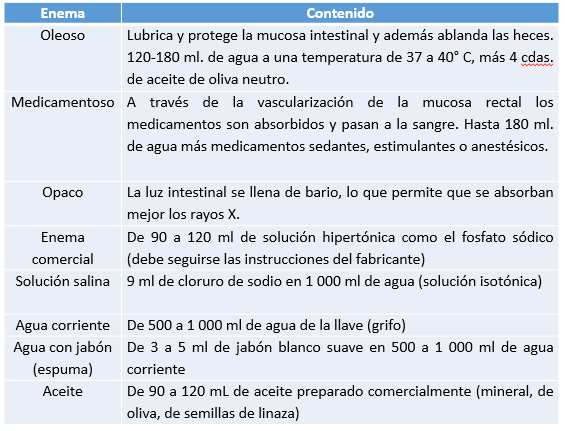 | Enema | Contenido |
|---|---|
| Oleoso | Lubrica y protege la mucosa intestinal y además ablanda las heces. 120-180 ml. de agua a una temperatura de 37 a 40° C, más 4 cdas. de aceite de oliva neutro. |
| Medicamentoso | A través de la vascularización de la mucosa rectal los medicamentos son absorbidos y pasan a la sangre. Hasta 180 ml. de agua más medicamentos sedantes, estimulantes o anestésicos. |
| Opaco | La luz intestinal se llena de bario, lo que permite que se absorban mejor los rayos X. |
| Enema comercial | De 90 a 120 ml de solución hipertónica como el fosfato sódico (debe seguirse las instrucciones del fabricante) |
| Solución salina | 9 ml de cloruro de sodio en 1 000 ml de agua (solución isotónica) |
| Agua corriente | De 500 a 1 000 ml de agua de la llave (grifo) |
| Agua con jabón (espuma) | De 3 a 5 ml de jabón blanco suave en 500 a 1 000 ml de agua corriente |
| Aceite | De 90 a 120 mL de aceite preparado comercialmente (mineral, de oliva, de semillas de linaza) |